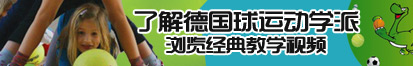 了解德国球运动学派
浏览经典教学视频